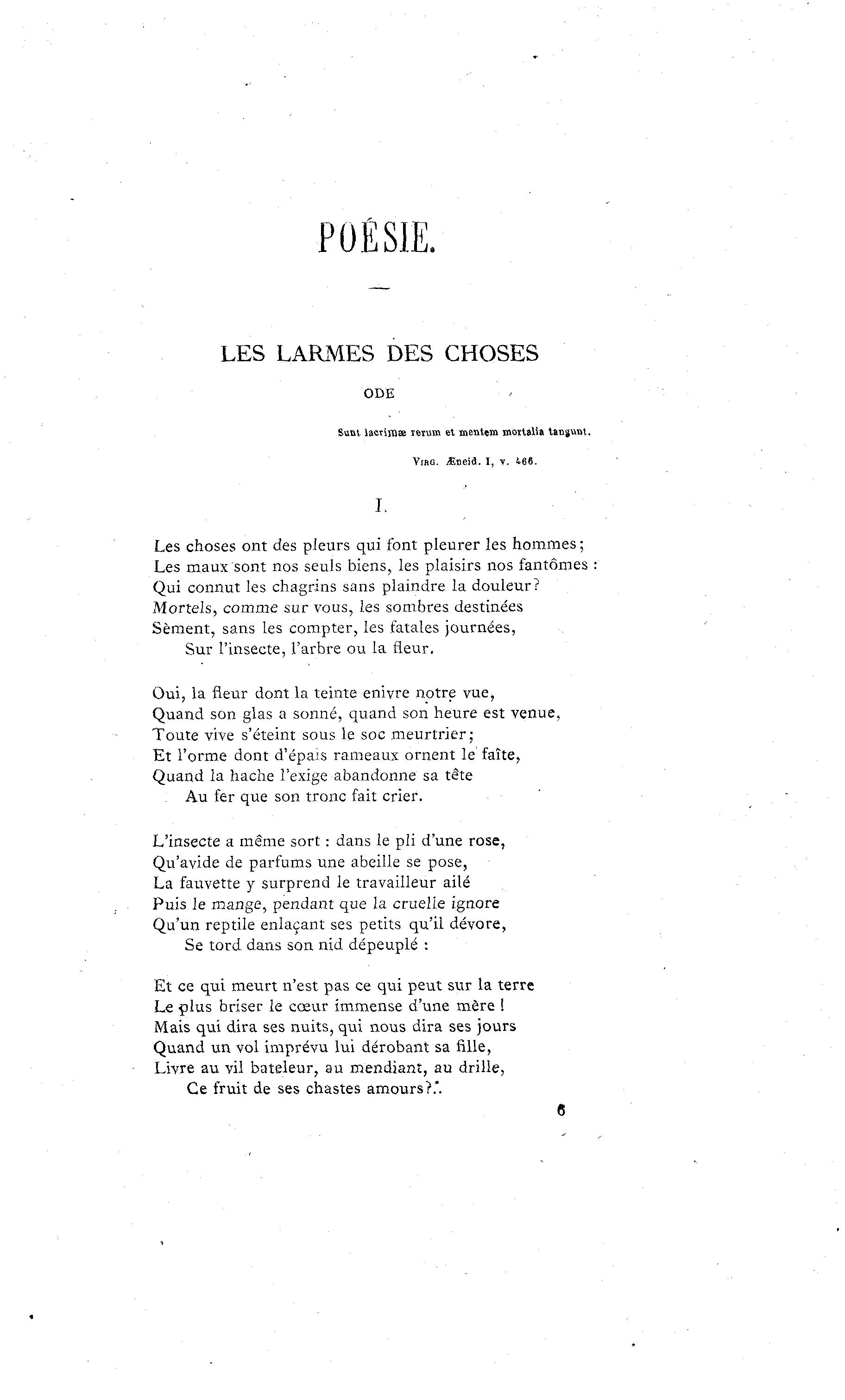 POÉSIE.

LES LARMES DES CHOSES

ODE

Sunt lacrimæ rerum et mentem mortalia tangunt.

VIRG. Æneid. I, v. 466.

I.

Les choses ont des pleurs qui font pleurer les hommes;
Les maux sont nos seuls biens, les plaisirs nos fantômes :
Qui connut les chagrins sans plaindre la douleur?
Mortels, comme sur vous, les sombres destinées
Sèment, sans les compter, les fatales journées,
Sur l'insecte, l'arbre ou la fleur.

Oui, la fleur dont la teinte enivre notre vue,
Quand son glas a sonné, quand son heure est venue,
Toute vive s'éteint sous le soc meurtrier;
Et l'orme dont d'épais rameaux ornent le faîte,
Quand la hache l'exige abandonne sa tête
Au fer que son tronc fait crier.

L'insecte a même sort : dans le pli d'une rose,
Qu'avide de parfums une abeille se pose,
La fauvette y surprend le travailleur ailé
Puis le mange, pendant que la cruelle ignore
Qu'un reptile enlaçant ses petits qu'il dévore,
Se tord dans son nid dépeuplé :

Et ce qui meurt n'est pas ce qui peut sur la terre
Le plus briser le cœur immense d'une mère !
Mais qui dira ses nuits, qui nous dira ses jours
Quand un vol imprévu lui dérobant sa fille,
Livre au vil bateleur, au mendiant, au drille,
Ce fruit de ses chastes amours?..

6